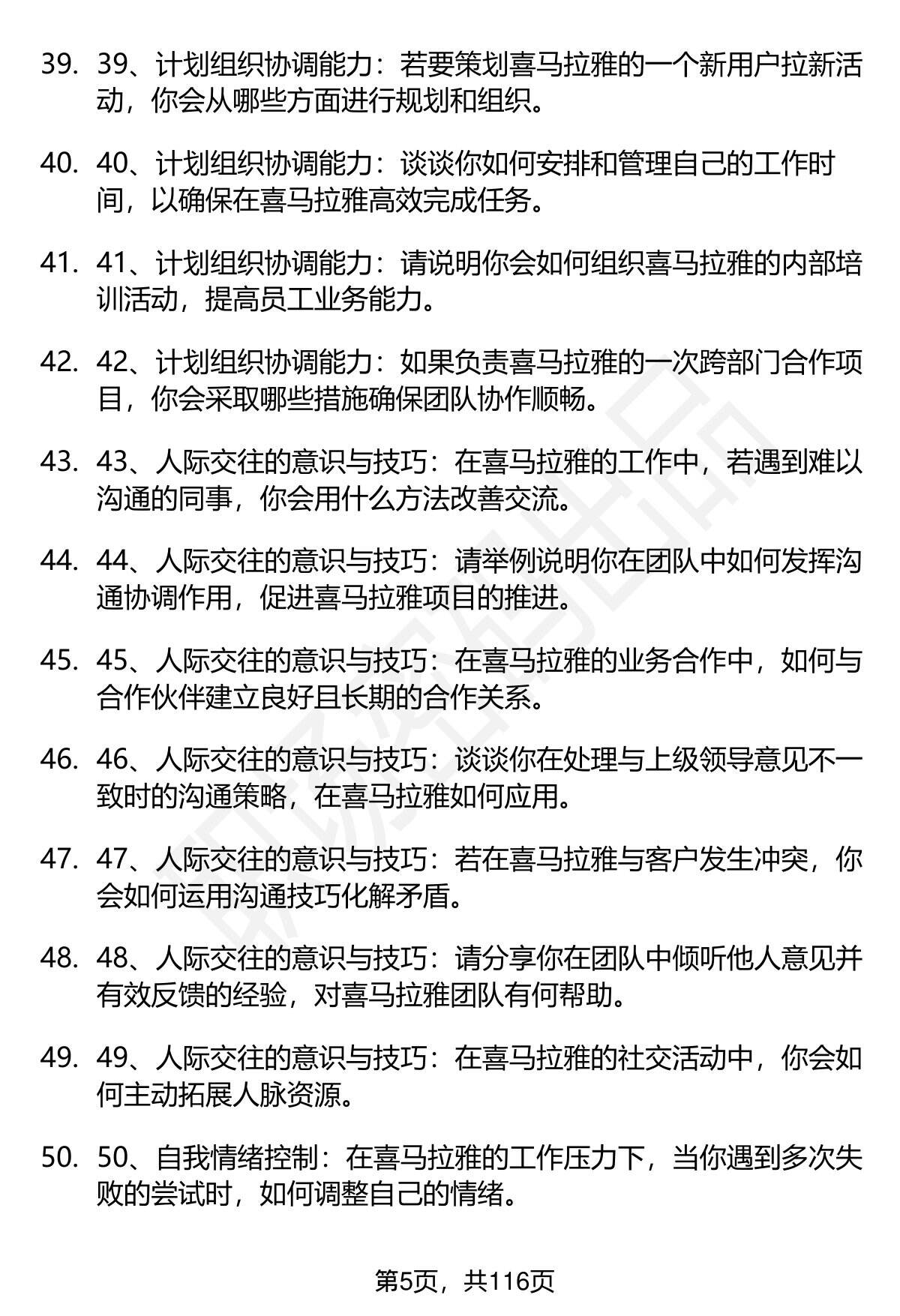 39. 39、计划组织协调能力：若要策划喜马拉雅的一个新用户拉新活动，你会从哪些方面进行规划和组织。

40. 40、计划组织协调能力：谈谈你如何安排和管理自己的工作时间，以确保在喜马拉雅高效完成任务。

41. 41、计划组织协调能力：请说明你会如何组织喜马拉雅的内部培训活动，提高员工业务能力。

42. 42、计划组织协调能力：如果负责喜马拉雅的一次跨部门合作项目，你会采取哪些措施确保团队协作顺畅。

43. 43、人际交往的意识与技巧：在喜马拉雅的工作中，若遇到难以沟通的同事，你会用什么方法改善交流。

44. 44、人际交往的意识与技巧：请举例说明你在团队中如何发挥沟通协调作用，促进喜马拉雅项目的推进。

45. 45、人际交往的意识与技巧：在喜马拉雅的业务合作中，如何与合作伙伴建立良好且长期的合作关系。

46. 46、人际交往的意识与技巧：谈谈你在处理与上级领导意见不一致时的沟通策略，在喜马拉雅如何应用。

47. 47、人际交往的意识与技巧：若在喜马拉雅与客户发生冲突，你会如何运用沟通技巧化解矛盾。

48. 48、人际交往的意识与技巧：请分享你在团队中倾听他人意见并有效反馈的经验，对喜马拉雅团队有何帮助。

49. 49、人际交往的意识与技巧：在喜马拉雅的社交活动中，你会如何主动拓展人脉资源。

50. 50、自我情绪控制：在喜马拉雅的工作压力下，当你遇到多次失败的尝试时，如何调整自己的情绪。

第5页，共116页